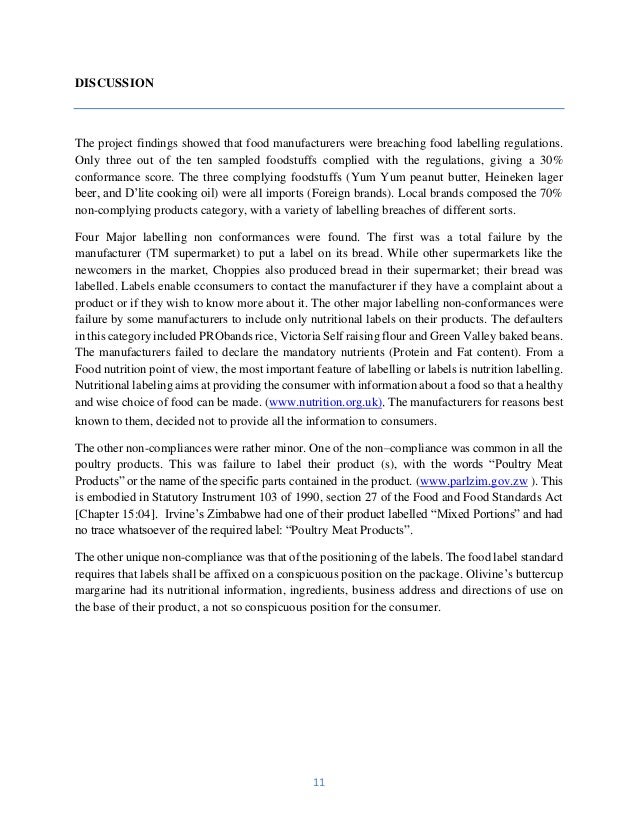 DISCUSSION

The project findings showed that food manufacturers were breaching food labelling regulations. Only three out of the ten sampled foodstuffs complied with the regulations, giving a 30% conformance score. The three complying foodstuffs (Yum Yum peanut butter, Heineken lager beer, and D'lite cooking oil) were all imports (Foreign brands). Local brands composed the 70% non-complying products category, with a variety of labelling breaches of different sorts.

Four Major labelling non conformances were found. The first was a total failure by the manufacturer (TM supermarket) to put a label on its bread. While other supermarkets like the newcomers in the market, Choppies also produced bread in their supermarket; their bread was labelled. Labels enable cconsumers to contact the manufacturer if they have a complaint about a product or if they wish to know more about it. The other major labelling non-conformances were failure by some manufacturers to include only nutritional labels on their products. The defaulters in this category included PRObands rice, Victoria Self raising flour and Green Valley baked beans. The manufacturers failed to declare the mandatory nutrients (Protein and Fat content). From a Food nutrition point of view, the most important feature of labelling or labels is nutrition labelling. Nutritional labeling aims at providing the consumer with information about a food so that a healthy and wise choice of food can be made. (www.nutrition.org.uk). The manufacturers for reasons best known to them, decided not to provide all the information to consumers.

The other non-compliances were rather minor. One of the non–compliance was common in all the poultry products. This was failure to label their product (s), with the words "Poultry Meat Products" or the name of the specific parts contained in the product. (www.parlzim.gov.zw ). This is embodied in Statutory Instrument 103 of 1990, section 27 of the Food and Food Standards Act [Chapter 15:04]. Irvine's Zimbabwe had one of their product labelled "Mixed Portions" and had no trace whatsoever of the required label: "Poultry Meat Products".

The other unique non-compliance was that of the positioning of the labels. The food label standard requires that labels shall be affixed on a conspicuous position on the package. Olivine's buttercup margarine had its nutritional information, ingredients, business address and directions of use on the base of their product, a not so conspicuous position for the consumer.

11